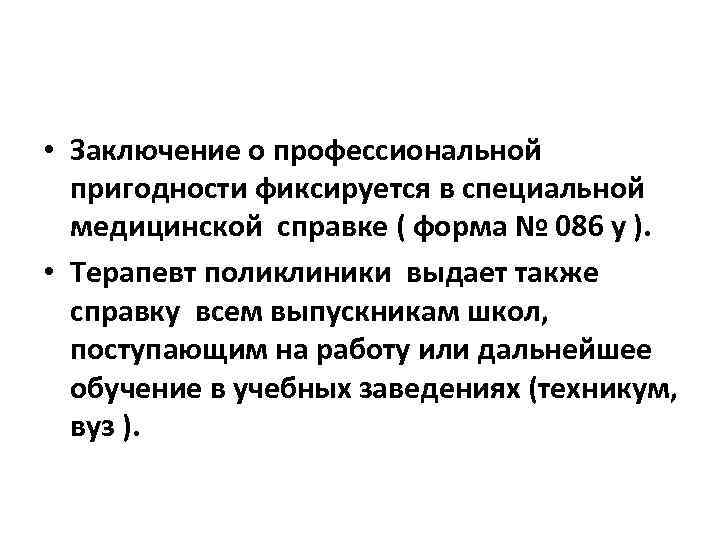 • Заключение о профессиональной пригодности фиксируется в специальной медицинской справке ( форма № 086 у ).

• Терапевт поликлиники выдает также справку всем выпускникам школ, поступающим на работу или дальнейшее обучение в учебных заведениях (техникум, вуз ).